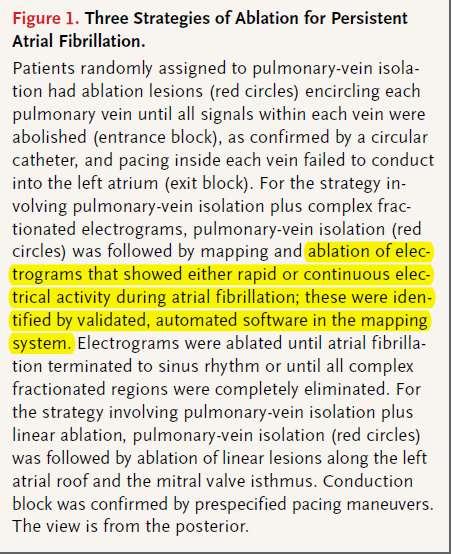 Figure 1. Three Strategies of Ablation for Persistent Atrial Fibrillation.

Patients randomly assigned to pulmonary-vein isolation had ablation lesions (red circles) encircling each pulmonary vein until all signals within each vein were abolished (entrance block), as confirmed by a circular catheter, and pacing inside each vein failed to conduct into the left atrium (exit block). For the strategy involving pulmonary-vein isolation plus complex fractionated electrograms, pulmonary-vein isolation (red circles) was followed by mapping and ablation of electrograms that showed either rapid or continuous electrical activity during atrial fibrillation; these were identified by validated, automated software in the mapping system. Electrograms were ablated until atrial fibrillation terminated to sinus rhythm or until all complex fractionated regions were completely eliminated. For the strategy involving pulmonary-vein isolation plus linear ablation, pulmonary-vein isolation (red circles) was followed by ablation of linear lesions along the left atrial roof and the mitral valve isthmus. Conduction block was confirmed by prespecified pacing maneuvers. The view is from the posterior.